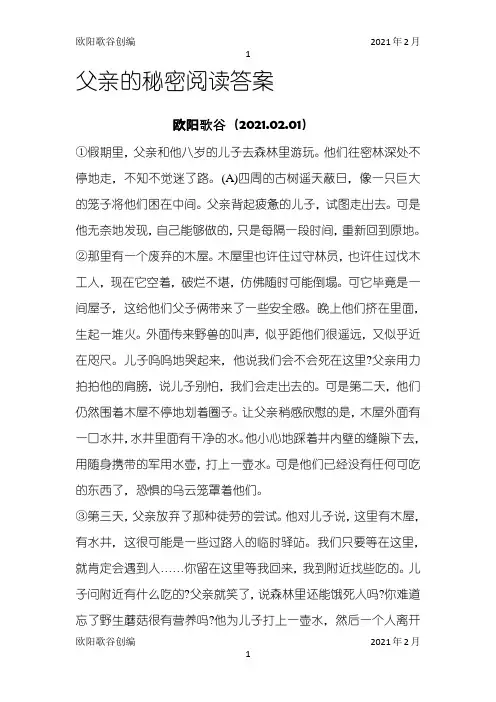 欧阳歌谷创编　　2021年2月

1

父亲的秘密阅读答案

欧阳歌谷（2021.02.01）

①假期里，父亲和他八岁的儿子去森林里游玩。他们往密林深处不停地走，不知不觉迷了路。(A)四周的古树遥天蔽日，像一只巨大的笼子将他们困在中间。父亲背起疲惫的儿子，试图走出去。可是他无奈地发现，自己能够做的，只是每隔一段时间，重新回到原地。

②那里有一个废弃的木屋。木屋里也许住过守林员，也许住过伐木工人，现在它空着，破烂不堪，仿佛随时可能倒塌。可它毕竟是一间屋子，这给他们父子俩带来了一些安全感。晚上他们挤在里面，生起一堆火。外面传来野兽的叫声，似乎距他们很遥远，又似乎近在咫尺。儿子呜呜地哭起来，他说我们会不会死在这里?父亲用力拍拍他的肩膀，说儿子别怕，我们会走出去的。可是第二天，他们仍然围着木屋不停地划着圈子。让父亲稍感欣慰的是，木屋外面有一口水井，水井里面有干净的水。他小心地踩着井内壁的缝隙下去，用随身携带的军用水壶，打上一壶水。可是他们已经没有任何可吃的东西了，恐惧的乌云笼罩着他们。

③第三天，父亲放弃了那种徒劳的尝试。他对儿子说，这里有木屋，有水井，这很可能是一些过路人的临时驿站。我们只要等在这里，就肯定会遇到人……你留在这里等我回来，我到附近找些吃的。儿子问附近有什么吃的?父亲就笑了，说森林里还能饿死人吗?你难道忘了野生蘑菇很有营养吗?他为儿子打上一壶水，然后一个人离开

欧阳歌谷创编　　2021年2月

1